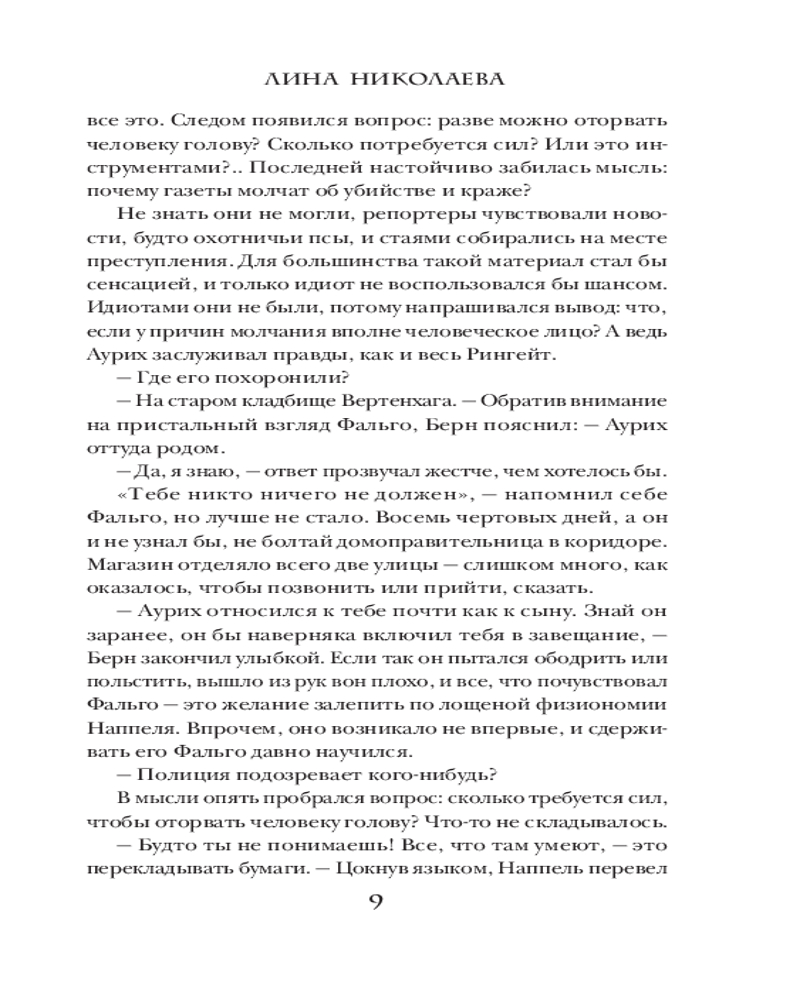 ЛИНА НИКОЛАЕВА

все это. Следом появился вопрос: разве можно оторвать человеку голову? Сколько потребуется сил? Или это инструментами?.. Последней настойчиво забилась мысль: почему газеты молчат об убийстве и краже?

Не знать они не могли, репортеры чувствовали новости, будто охотничьи псы, и стаями собирались на месте преступления. Для большинства такой материал стал бы сенсацией, и только идиот не воспользовался бы шансом. Идиотами они не были, потому напрашивался вывод: что, если у причин молчания вполне человеческое лицо? А ведь Аурих заслуживал правды, как и весь Рингейт.

— Где его похоронили?

— На старом кладбище Вертенхага. — Обратив внимание на пристальный взгляд Фальго, Берн пояснил: — Аурих оттуда родом.

— Да, я знаю, — ответ прозвучал жестче, чем хотелось бы.

«Тебе никто ничего не должен», — напомнил себе Фальго, но лучше не стало. Восемь чертовых дней, а он и не узнал бы, не болтай домоправительница в коридоре. Магазин отделяло всего две улицы — слишком много, как оказалось, чтобы позвонить или прийти, сказать.

— Аурих относился к тебе почти как к сыну. Знай он заранее, он бы наверняка включил тебя в завещание, — Берн закончил улыбкой. Если так он пытался ободрить или польстить, вышло из рук вон плохо, и все, что почувствовал Фальго — это желание залепить по лощеной физиономии Наппеля. Впрочем, оно возникало не впервые, и сдерживать его Фальго давно научился.

— Полиция подозревает кого-нибудь?

В мысли опять пробрался вопрос: сколько требуется сил, чтобы оторвать человеку голову? Что-то не складывалось.

— Будто ты не понимаешь! Все, что там умеют, — это перекладывать бумаги. — Цокнув языком, Наппель перевел

9